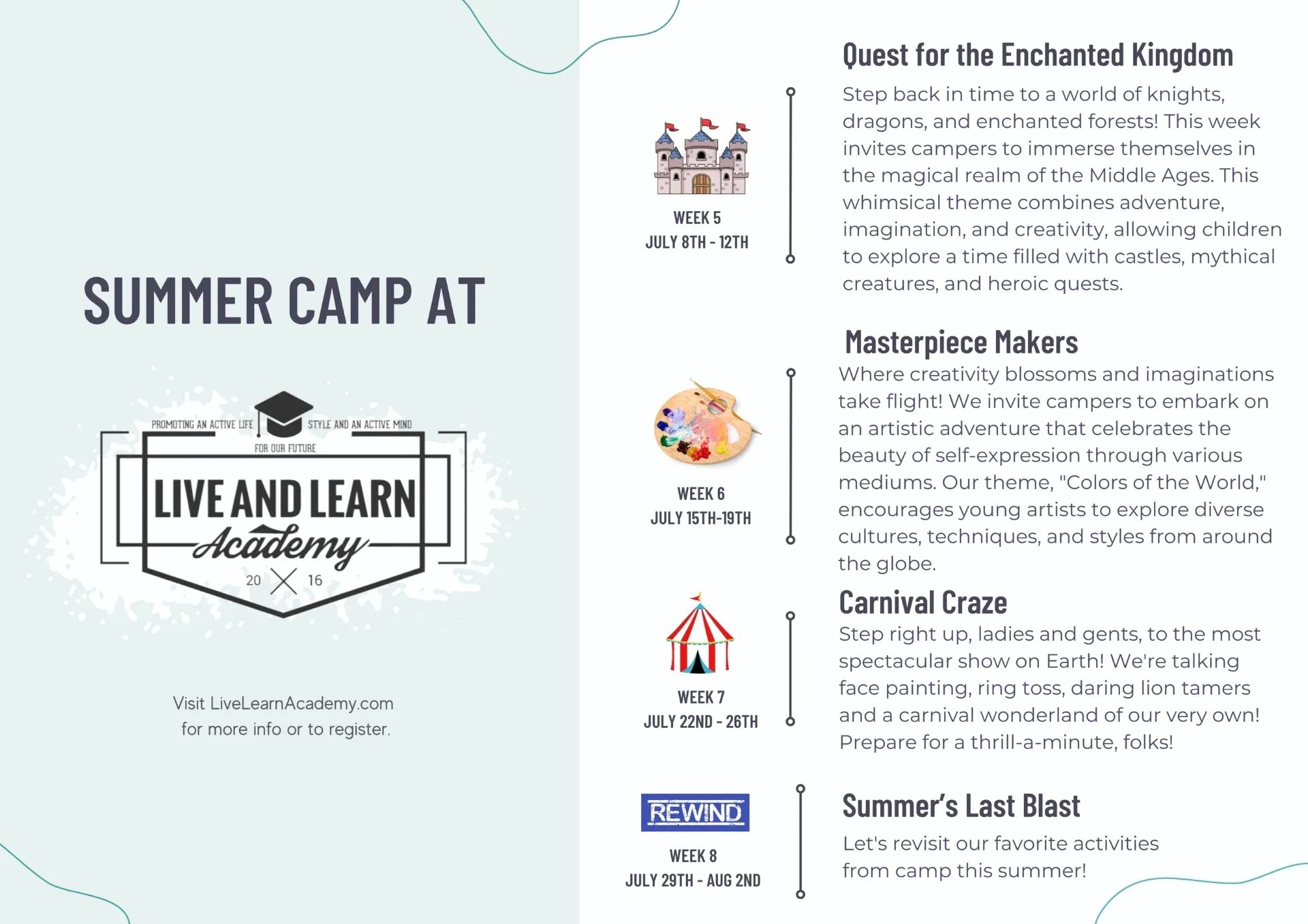 SUMMER CAMP AT

PROMOTING AN ACTIVE LIFE
STYLE AND AN ACTIVE MIND
FOR OUR FUTURE
LIVE AND LEARN
Academy
20 16

Visit LiveLearnAcademy.com for more info or to register.

WEEK 5
JULY 8TH - 12TH

Quest for the Enchanted Kingdom

Step back in time to a world of knights, dragons, and enchanted forests! This week invites campers to immerse themselves in the magical realm of the Middle Ages. This whimsical theme combines adventure, imagination, and creativity, allowing children to explore a time filled with castles, mythical creatures, and heroic quests.

WEEK 6
JULY 15TH-19TH

Masterpiece Makers

Where creativity blossoms and imaginations take flight! We invite campers to embark on an artistic adventure that celebrates the beauty of self-expression through various mediums. Our theme, "Colors of the World," encourages young artists to explore diverse cultures, techniques, and styles from around the globe.

WEEK 7
JULY 22ND - 26TH

Carnival Craze

Step right up, ladies and gents, to the most spectacular show on Earth! We're talking face painting, ring toss, daring lion tamers and a carnival wonderland of our very own! Prepare for a thrill-a-minute, folks!

REWIND
WEEK 8
JULY 29TH - AUG 2ND

Summer's Last Blast

Let's revisit our favorite activities from camp this summer!